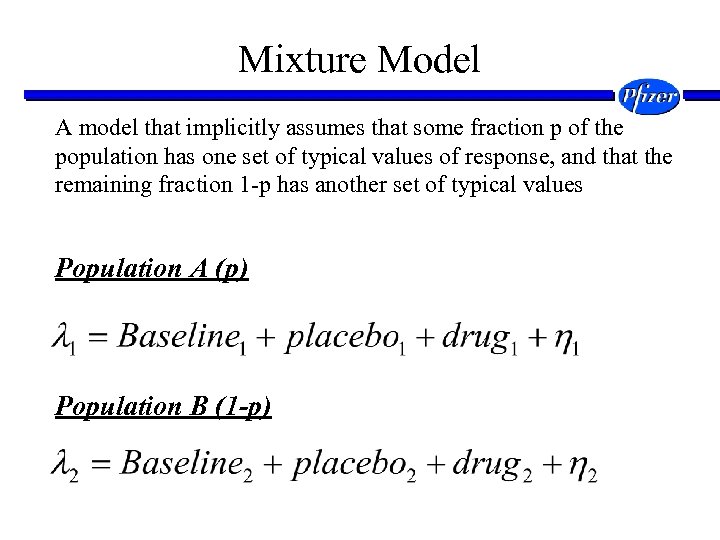 Mixture Model

Pfizer

A model that implicitly assumes that some fraction p of the population has one set of typical values of response, and that the remaining fraction 1-p has another set of typical values

Population A (p)

$\lambda_1 = Baseline_1 + placebo_1 + drug_1 + \eta_1$

Population B (1-p)

$\lambda_2 = Baseline_2 + placebo_2 + drug_2 + \eta_2$